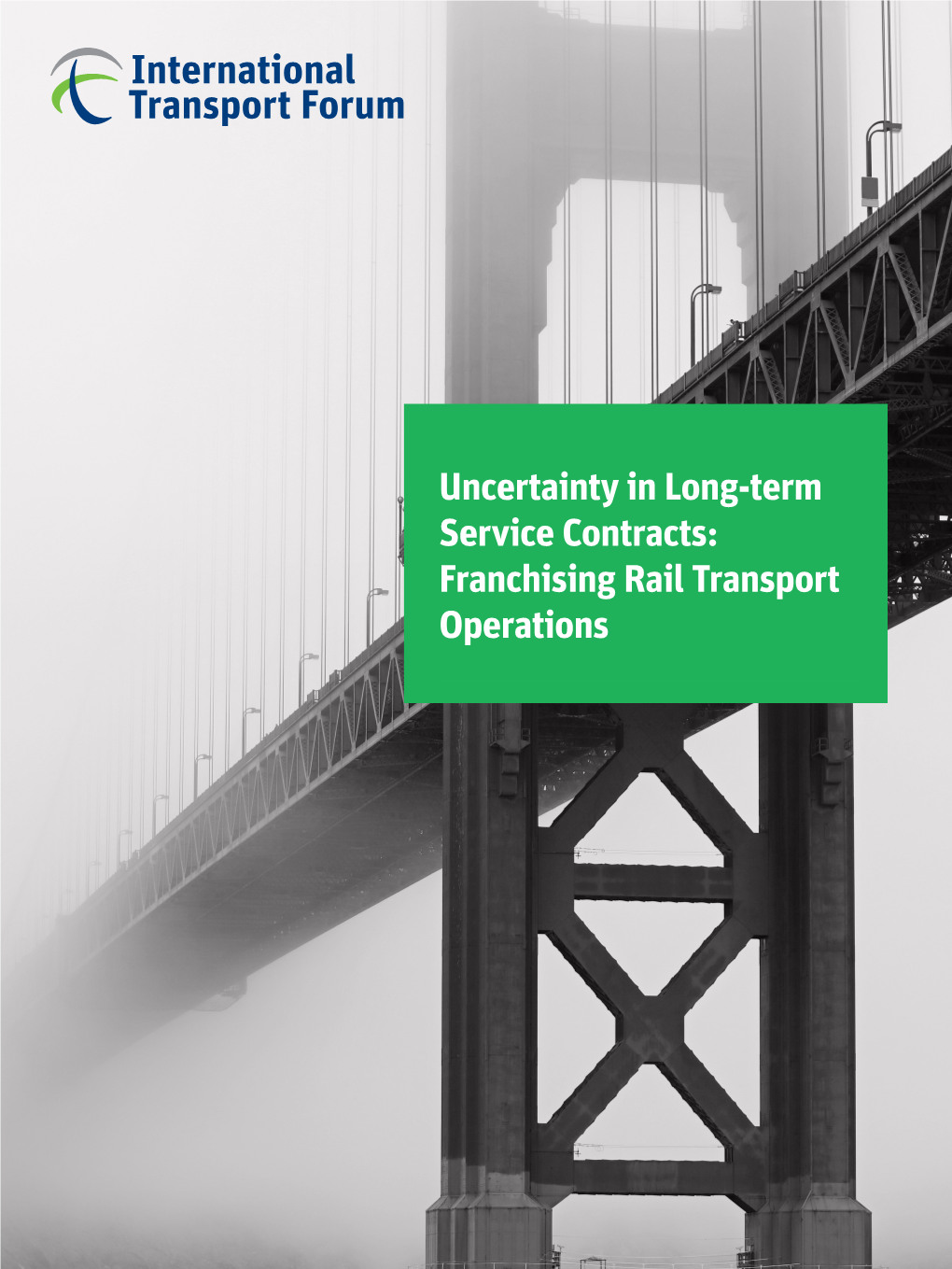 International Transport Forum

Uncertainty in Long-term Service Contracts: Franchising Rail Transport Operations